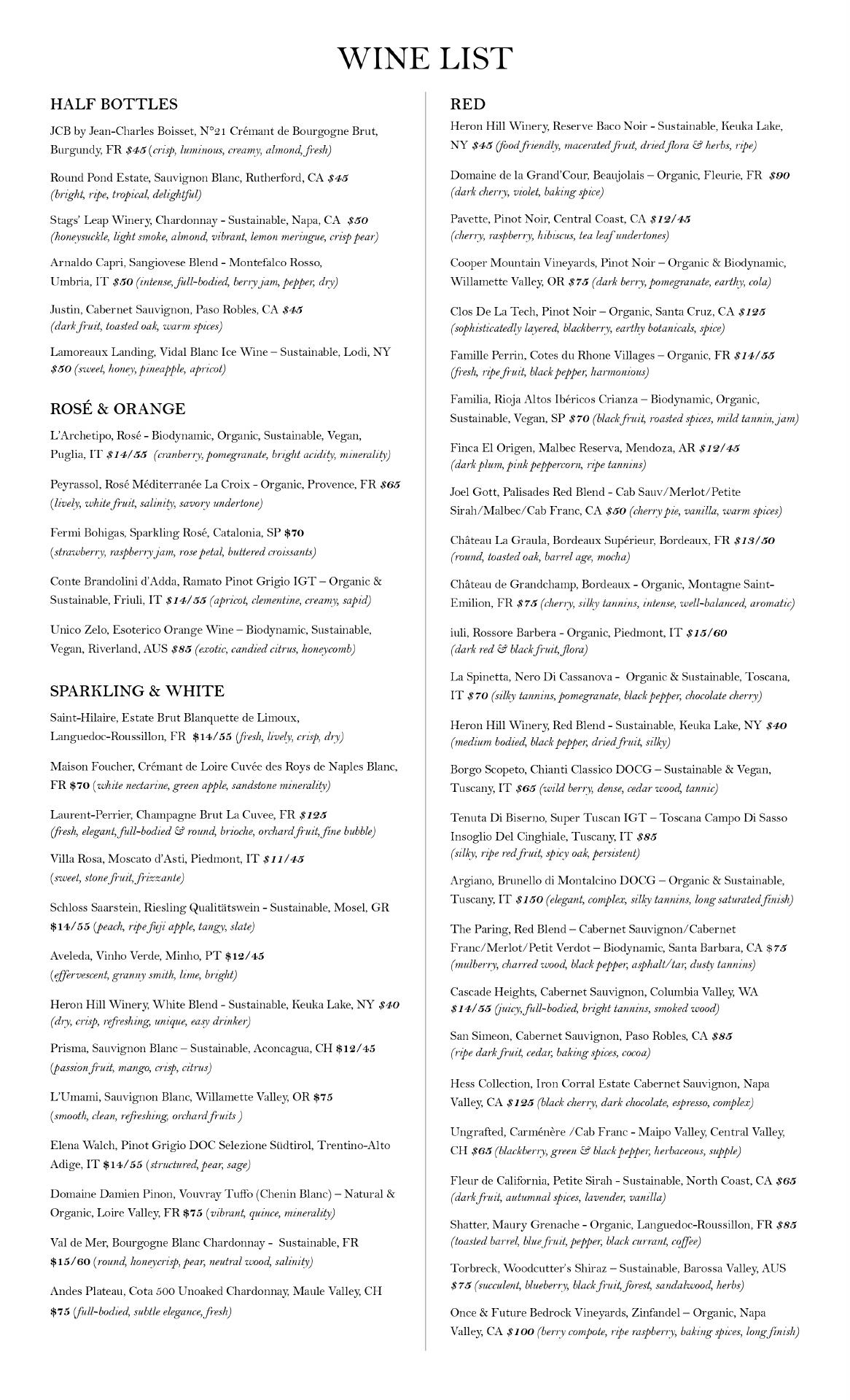 WINE LIST

HALF BOTTLES

JCB by Jean-Charles Boisset, N°21 Crémant de Bourgogne Brut, Burgundy, FR $45 (crisp, luminous, creamy, almond, fresh)

Round Pond Estate, Sauvignon Blanc, Rutherford, CA $45 (bright, ripe, tropical, delightful)

Stags' Leap Winery, Chardonnay - Sustainable, Napa, CA $50 (honeysuckle, light smoke, almond, vibrant, lemon meringue, crisp pear)

Arnaldo Capri, Sangiovese Blend - Montefalco Rosso, Umbria, IT $50 (intense, full-bodied, berry jam, pepper, dry)

Justin, Cabernet Sauvignon, Paso Robles, CA $45 (dark fruit, toasted oak, warm spices)

Lamoreaux Landing, Vidal Blanc Ice Wine – Sustainable, Lodi, NY $50 (sweet, honey, pineapple, apricot)

ROSÉ & ORANGE

L'Archetipo, Rosé - Biodynamic, Organic, Sustainable, Vegan, Puglia, IT $14/55 (cranberry, pomegranate, bright acidity, minerality)

Peyrassol, Rosé Méditerranée La Croix - Organic, Provence, FR $65 (lively, white fruit, salinity, savory undertone)

Fermi Bohigas, Sparkling Rosé, Catalonia, SP $70 (strawberry, raspberry jam, rose petal, buttered croissants)

Conte Brandolini d'Adda, Ramato Pinot Grigio IGT – Organic & Sustainable, Friuli, IT $14/55 (apricot, clementine, creamy, sapid)

Unico Zelo, Esoterico Orange Wine – Biodynamic, Sustainable, Vegan, Riverland, AUS $85 (exotic, candied citrus, honeycomb)

SPARKLING & WHITE

Saint-Hilaire, Estate Brut Blanquette de Limoux, Languedoc-Roussillon, FR $14/55 (fresh, lively, crisp, dry)

Maison Foucher, Crémant de Loire Cuvée des Roys de Naples Blanc, FR $70 (white nectarine, green apple, sandstone minerality)

Laurent-Perrier, Champagne Brut La Cuvee, FR $125 (fresh, elegant, full-bodied & round, brioche, orchard fruit, fine bubble)

Villa Rosa, Moscato d'Asti, Piedmont, IT $11/45 (sweet, stone fruit, frizzante)

Schloss Saarstein, Riesling Qualitätswein - Sustainable, Mosel, GR $14/55 (peach, ripe fuji apple, tangy, slate)

Aveleda, Vinho Verde, Minho, PT $12/45 (effervescent, granny smith, lime, bright)

Heron Hill Winery, White Blend - Sustainable, Keuka Lake, NY $40 (dry, crisp, refreshing, unique, easy drinker)

Prisma, Sauvignon Blanc – Sustainable, Aconcagua, CH $12/45 (passion fruit, mango, crisp, citrus)

L'Umami, Sauvignon Blanc, Willamette Valley, OR $75 (smooth, clean, refreshing, orchard fruits )

Elena Walch, Pinot Grigio DOC Selezione Südtirol, Trentino-Alto Adige, IT $14/55 (structured, pear, sage)

Domaine Damien Pinon, Vouvray Tuffo (Chenin Blanc) – Natural & Organic, Loire Valley, FR $75 (vibrant, quince, minerality)

Val de Mer, Bourgogne Blanc Chardonnay - Sustainable, FR $15/60 (round, honeycrisp, pear, neutral wood, salinity)

Andes Plateau, Cota 500 Unoaked Chardonnay, Maule Valley, CH $75 (full-bodied, subtle elegance, fresh)

RED

Heron Hill Winery, Reserve Baco Noir - Sustainable, Keuka Lake, NY $45 (food friendly, macerated fruit, dried flora & herbs, ripe)

Domaine de la Grand'Cour, Beaujolais – Organic, Fleurie, FR $90 (dark cherry, violet, baking spice)

Pavette, Pinot Noir, Central Coast, CA $12/45 (cherry, raspberry, hibiscus, tea leaf undertones)

Cooper Mountain Vineyards, Pinot Noir – Organic & Biodynamic, Willamette Valley, OR $75 (dark berry, pomegranate, earthy, cola)

Clos De La Tech, Pinot Noir – Organic, Santa Cruz, CA $125 (sophisticatedly layered, blackberry, earthy botanicals, spice)

Famille Perrin, Cotes du Rhone Villages – Organic, FR $14/55 (fresh, ripe fruit, black pepper, harmonious)

Familia, Rioja Altos Ibéricos Crianza – Biodynamic, Organic, Sustainable, Vegan, SP $70 (black fruit, roasted spices, mild tannin, jam)

Finca El Origen, Malbec Reserva, Mendoza, AR $12/45 (dark plum, pink peppercorn, ripe tannins)

Joel Gott, Palisades Red Blend - Cab Sauv/Merlot/Petite Sirah/Malbec/Cab Franc, CA $50 (cherry pie, vanilla, warm spices)

Château La Graula, Bordeaux Supérieur, Bordeaux, FR $13/50 (round, toasted oak, barrel age, mocha)

Château de Grandchamp, Bordeaux - Organic, Montagne Saint-Emilion, FR $75 (cherry, silky tannins, intense, well-balanced, aromatic)

iuli, Rossore Barbera - Organic, Piedmont, IT $15/60 (dark red & black fruit, flora)

La Spinetta, Nero Di Cassanova - Organic & Sustainable, Toscana, IT $70 (silky tannins, pomegranate, black pepper, chocolate cherry)

Heron Hill Winery, Red Blend - Sustainable, Keuka Lake, NY $40 (medium bodied, black pepper, dried fruit, silky)

Borgo Scopeto, Chianti Classico DOCG – Sustainable & Vegan, Tuscany, IT $65 (wild berry, dense, cedar wood, tannic)

Tenuta Di Biserno, Super Tuscan IGT – Toscana Campo Di Sasso Insoglio Del Cinghiale, Tuscany, IT $85 (silky, ripe red fruit, spicy oak, persistent)

Argiano, Brunello di Montalcino DOCG – Organic & Sustainable, Tuscany, IT $150 (elegant, complex, silky tannins, long saturated finish)

The Paring, Red Blend – Cabernet Sauvignon/Cabernet Franc/Merlot/Petit Verdot – Biodynamic, Santa Barbara, CA $75 (mulberry, charred wood, black pepper, asphalt/tar, dusty tannins)

Cascade Heights, Cabernet Sauvignon, Columbia Valley, WA $14/55 (juicy, full-bodied, bright tannins, smoked wood)

San Simeon, Cabernet Sauvignon, Paso Robles, CA $85 (ripe dark fruit, cedar, baking spices, cocoa)

Hess Collection, Iron Corral Estate Cabernet Sauvignon, Napa Valley, CA $125 (black cherry, dark chocolate, espresso, complex)

Ungrafted, Carménère /Cab Franc - Maipo Valley, Central Valley, CH $65 (blackberry, green & black pepper, herbaceous, supple)

Fleur de California, Petite Sirah - Sustainable, North Coast, CA $65 (dark fruit, autumnal spices, lavender, vanilla)

Shatter, Maury Grenache - Organic, Languedoc-Roussillon, FR $85 (toasted barrel, blue fruit, pepper, black currant, coffee)

Torbreck, Woodcutter's Shiraz – Sustainable, Barossa Valley, AUS $75 (succulent, blueberry, black fruit, forest, sandalwood, herbs)

Once & Future Bedrock Vineyards, Zinfandel – Organic, Napa Valley, CA $100 (berry compote, ripe raspberry, baking spices, long finish)